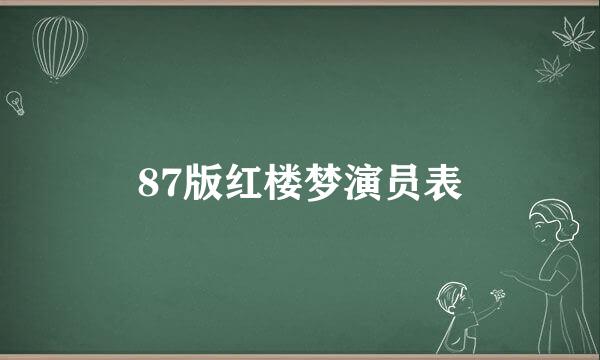 87版红楼梦演员表